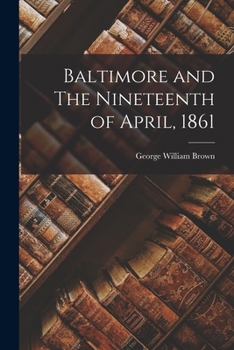 Baltimore and The Nineteenth of April, 1861

George William Brown